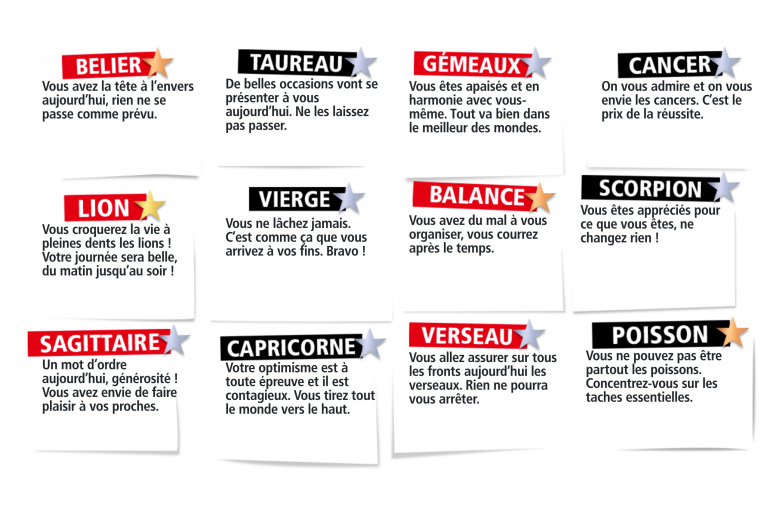 BELIER

Vous avez la tête à l'envers aujourd'hui, rien ne se passe comme prévu.

TAUREAU

De belles occasions vont se présenter à vous aujourd'hui. Ne les laissez pas passer.

GÉMEAUX

Vous êtes apaisés et en harmonie avec vous-même. Tout va bien dans le meilleur des mondes.

CANCER

On vous admire et on vous envie les cancers. C'est le prix de la réussite.

LION

Vous croquerez la vie à pleines dents les lions ! Votre journée sera belle, du matin jusqu'au soir !

VIERGE

Vous ne lâchez jamais. C'est comme ça que vous arrivez à vos fins. Bravo !

BALANCE

Vous avez du mal à vous organiser, vous courrez après le temps.

SCORPION

Vous êtes appréciés pour ce que vous êtes, ne changez rien !

SAGITTAIRE

Un mot d'ordre aujourd'hui, générosité ! Vous avez envie de faire plaisir à vos proches.

CAPRICORNE

Votre optimisme est à toute épreuve et il est contagieux. Vous tirez tout le monde vers le haut.

VERSEAU

Vous allez assurer sur tous les fronts aujourd'hui les verseaux. Rien ne pourra vous arrêter.

POISSON

Vous ne pouvez pas être partout les poissons. Concentrez-vous sur les taches essentielles.